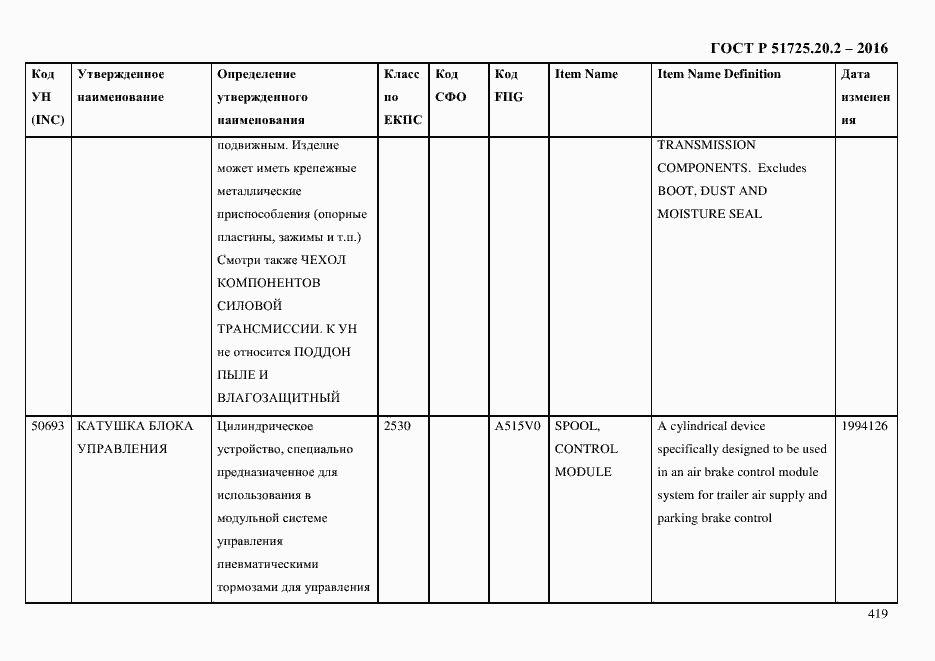 ГОСТ Р 51725.20.2 – 2016

| Код УН (INC) | Утвержденное наименование | Определение утвержденного наименования | Класс по ЕКПС | Код СФО | Код FIIG | Item Name | Item Name Definition | Дата изменения |
|---|---|---|---|---|---|---|---|---|
| | | подвижным. Изделие может иметь крепежные металлические приспособления (опорные пластины, зажимы и т.п.) Смотри также ЧЕХОЛ КОМПОНЕНТОВ СИЛОВОЙ ТРАНСМИССИИ. К УН не относится ПОДДОН ПЫЛЕ И ВЛАГОЗАЩИТНЫЙ | | | | | TRANSMISSION COMPONENTS. Excludes BOOT, DUST AND MOISTURE SEAL | |
| 50693 | КАТУШКА БЛОКА УПРАВЛЕНИЯ | Цилиндрическое устройство, специально предназначенное для использования в модульной системе управления пневматическими тормозами для управления | 2530 | | A515V0 | SPOOL, CONTROL MODULE | A cylindrical device specifically designed to be used in an air brake control module system for trailer air supply and parking brake control | 1994126 |

419